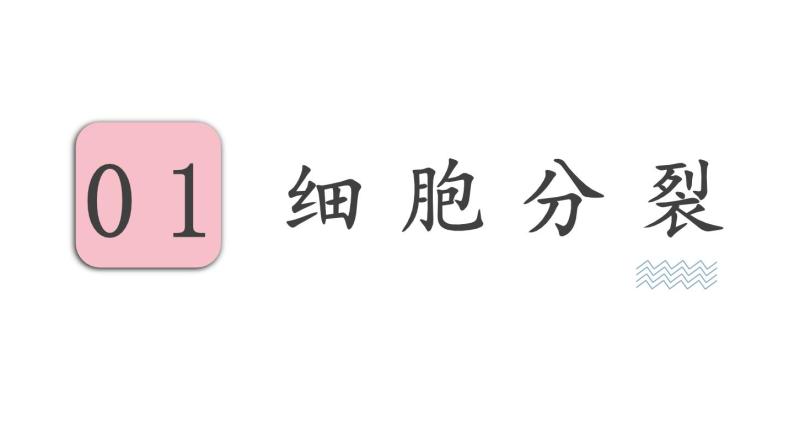 01 细胞分裂